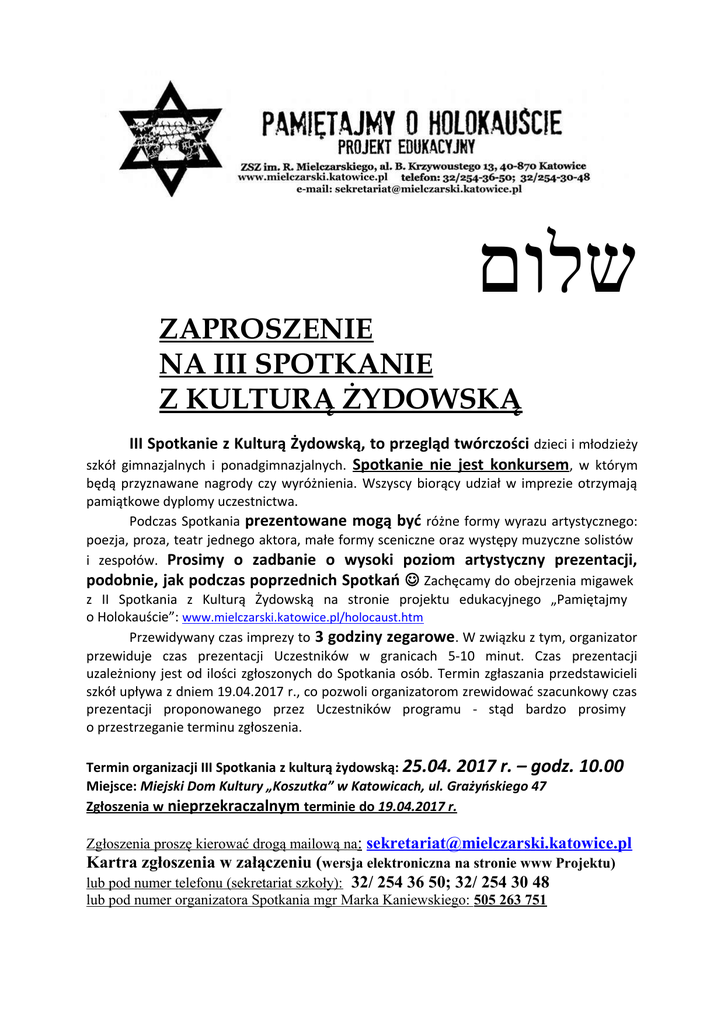 PAMIĘTAJMY O HOLOKAUŚCIE
PROJEKT EDUKACYJNY
ZSZ im. R. Mielczarskiego, al. B. Krzywoustego 13, 40-870 Katowice
www.mielczarski.katowice.pl telefon: 32/254-36-50; 32/254-30-48
e-mail: sekretariat@mielczarski.katowice.pl

שלום

ZAPROSZENIE
NA III SPOTKANIE
Z KULTURĄ ŻYDOWSKĄ

III Spotkanie z Kulturą Żydowską, to przegląd twórczości dzieci i młodzieży szkół gimnazjalnych i ponadgimnazjalnych. Spotkanie nie jest konkursem, w którym będą przyznawane nagrody czy wyróżnienia. Wszyscy biorący udział w imprezie otrzymają pamiątkowe dyplomy uczestnictwa.

Podczas Spotkania prezentowane mogą być różne formy wyrazu artystycznego: poezja, proza, teatr jednego aktora, małe formy sceniczne oraz występy muzyczne solistów i zespołów. Prosimy o zadbanie o wysoki poziom artystyczny prezentacji, podobnie, jak podczas poprzednich Spotkań ☺ Zachęcamy do obejrzenia migawek z II Spotkania z Kulturą Żydowską na stronie projektu edukacyjnego „Pamiętajmy o Holokauście": www.mielczarski.katowice.pl/holocaust.htm

Przewidywany czas imprezy to 3 godziny zegarowe. W związku z tym, organizator przewiduje czas prezentacji Uczestników w granicach 5-10 minut. Czas prezentacji uzależniony jest od ilości zgłoszonych do Spotkania osób. Termin zgłaszania przedstawicieli szkół upływa z dniem 19.04.2017 r., co pozwoli organizatorom zrewidować szacunkowy czas prezentacji proponowanego przez Uczestników programu - stąd bardzo prosimy o przestrzeganie terminu zgłoszenia.

Termin organizacji III Spotkania z kulturą żydowską: 25.04. 2017 r. – godz. 10.00
Miejsce: Miejski Dom Kultury „Koszutka" w Katowicach, ul. Grażyńskiego 47
Zgłoszenia w nieprzekraczalnym terminie do 19.04.2017 r.

Zgłoszenia proszę kierować drogą mailową na: sekretariat@mielczarski.katowice.pl
Kartra zgłoszenia w załączeniu (wersja elektroniczna na stronie www Projektu)
lub pod numer telefonu (sekretariat szkoły): 32/ 254 36 50; 32/ 254 30 48
lub pod numer organizatora Spotkania mgr Marka Kaniewskiego: 505 263 751